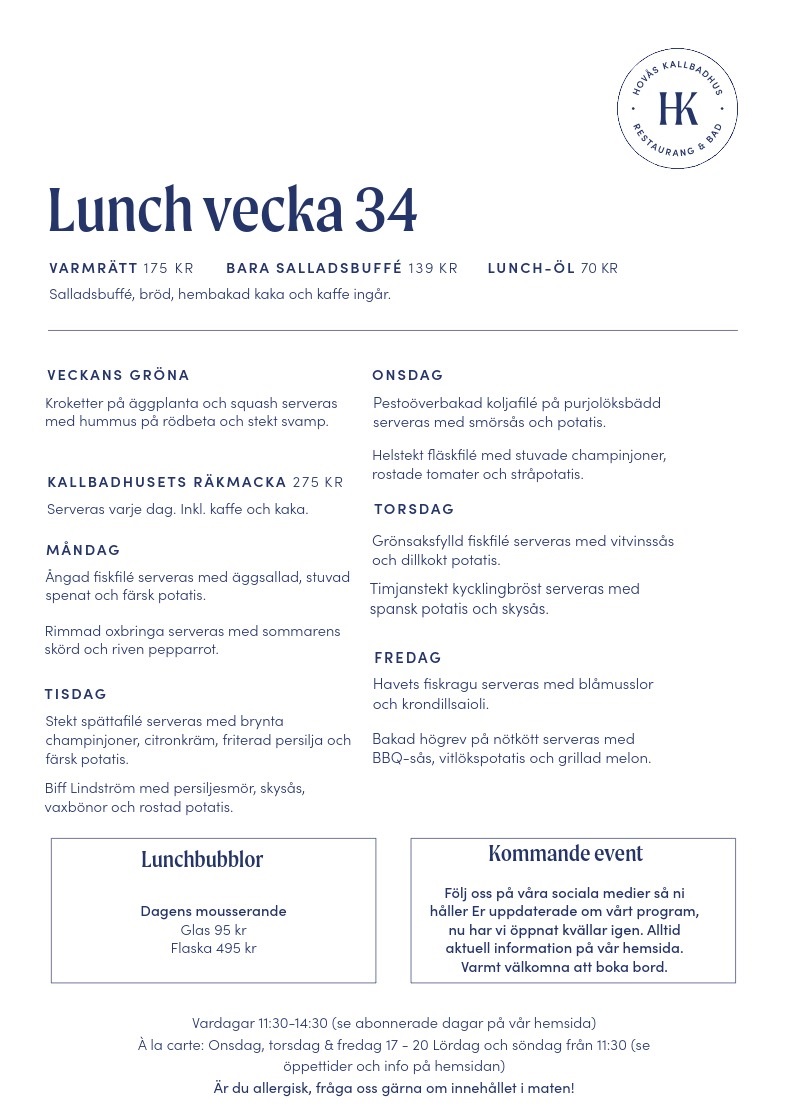 HOVÅS KALLBADHUS
HK
RESTAURANG & BAD

Lunch vecka 34

VARMRÄTT 175 KR BARA SALLADSBUFFÉ 139 KR LUNCH-ÖL 70 KR
Salladsbuffé, bröd, hembakad kaka och kaffe ingår.

VECKANS GRÖNA
Kroketter på äggplanta och squash serveras med hummus på rödbeta och stekt svamp.

KALLBADHUSETS RÄKMACKA 275 KR
Serveras varje dag. Inkl. kaffe och kaka.

MÅNDAG
Ångad fiskfilé serveras med äggsallad, stuvad spenat och färsk potatis.

Rimmad oxbringa serveras med sommarens skörd och riven pepparrot.

TISDAG
Stekt spättafilé serveras med brynta champinjoner, citronkräm, friterad persilja och färsk potatis.

Biff Lindström med persiljesmör, skysås, vaxbönor och rostad potatis.

ONSDAG
Pestoöverbakad koljafilé på purjolöksbädd serveras med smörsås och potatis.

Helstekt fläskfilé med stuvade champinjoner, rostade tomater och stråpotatis.

TORSDAG
Grönsaksfylld fiskfilé serveras med vitvinssås och dillkokt potatis.

Timjanstekt kycklingbröst serveras med spansk potatis och skysås.

FREDAG
Havets fiskragu serveras med blåmusslor och krondillsaioli.

Bakad högrev på nötkött serveras med BBQ-sås, vitlökspotatis och grillad melon.

Lunchbubblor

Dagens mousserande
Glas 95 kr
Flaska 495 kr

Kommande event

Följ oss på våra sociala medier så ni håller Er uppdaterade om vårt program, nu har vi öppnat kvällar igen. Alltid aktuell information på vår hemsida. Varmt välkomna att boka bord.

Vardagar 11:30-14:30 (se abonnerade dagar på vår hemsida)
À la carte: Onsdag, torsdag & fredag 17 - 20 Lördag och söndag från 11:30 (se öppettider och info på hemsidan)
Är du allergisk, fråga oss gärna om innehållet i maten!